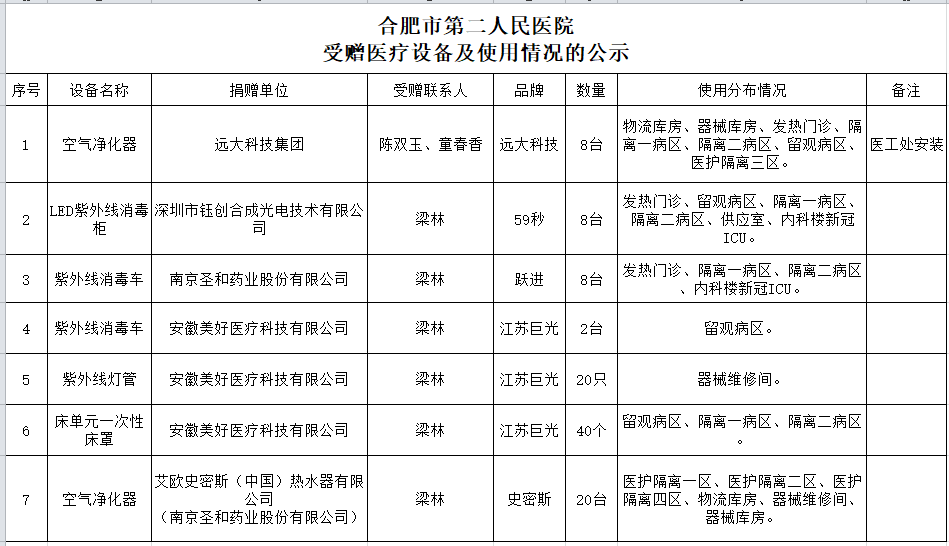 合肥市第二人民医院
受赠医疗设备及使用情况的公示

| 序号 | 设备名称 | 捐赠单位 | 受赠联系人 | 品牌 | 数量 | 使用分布情况 | 备注 |
|---|---|---|---|---|---|---|---|
| 1 | 空气净化器 | 远大科技集团 | 陈双玉、童春香 | 远大科技 | 8台 | 物流库房、器械库房、发热门诊、隔离一病区、隔离二病区、留观病区、医护隔离三区。 | 医工处安装 |
| 2 | LED紫外线消毒柜 | 深圳市钰创合成光电技术有限公司 | 梁林 | 59秒 | 8台 | 发热门诊、留观病区、隔离一病区、隔离二病区、供应室、内科楼新冠ICU。 | |
| 3 | 紫外线消毒车 | 南京圣和药业股份有限公司 | 梁林 | 跃进 | 8台 | 发热门诊、隔离一病区、隔离二病区、内科楼新冠ICU。 | |
| 4 | 紫外线消毒车 | 安徽美好医疗科技有限公司 | 梁林 | 江苏巨光 | 2台 | 留观病区。 | |
| 5 | 紫外线灯管 | 安徽美好医疗科技有限公司 | 梁林 | 江苏巨光 | 20只 | 器械维修间。 | |
| 6 | 床单元一次性床罩 | 安徽美好医疗科技有限公司 | 梁林 | 江苏巨光 | 40个 | 留观病区、隔离一病区、隔离二病区。 | |
| 7 | 空气净化器 | 艾欧史密斯（中国）热水器有限公司（南京圣和药业股份有限公司） | 梁林 | 史密斯 | 20台 | 医护隔离一区、医护隔离二区、医护隔离四区、物流库房、器械维修间、器械库房。 | |